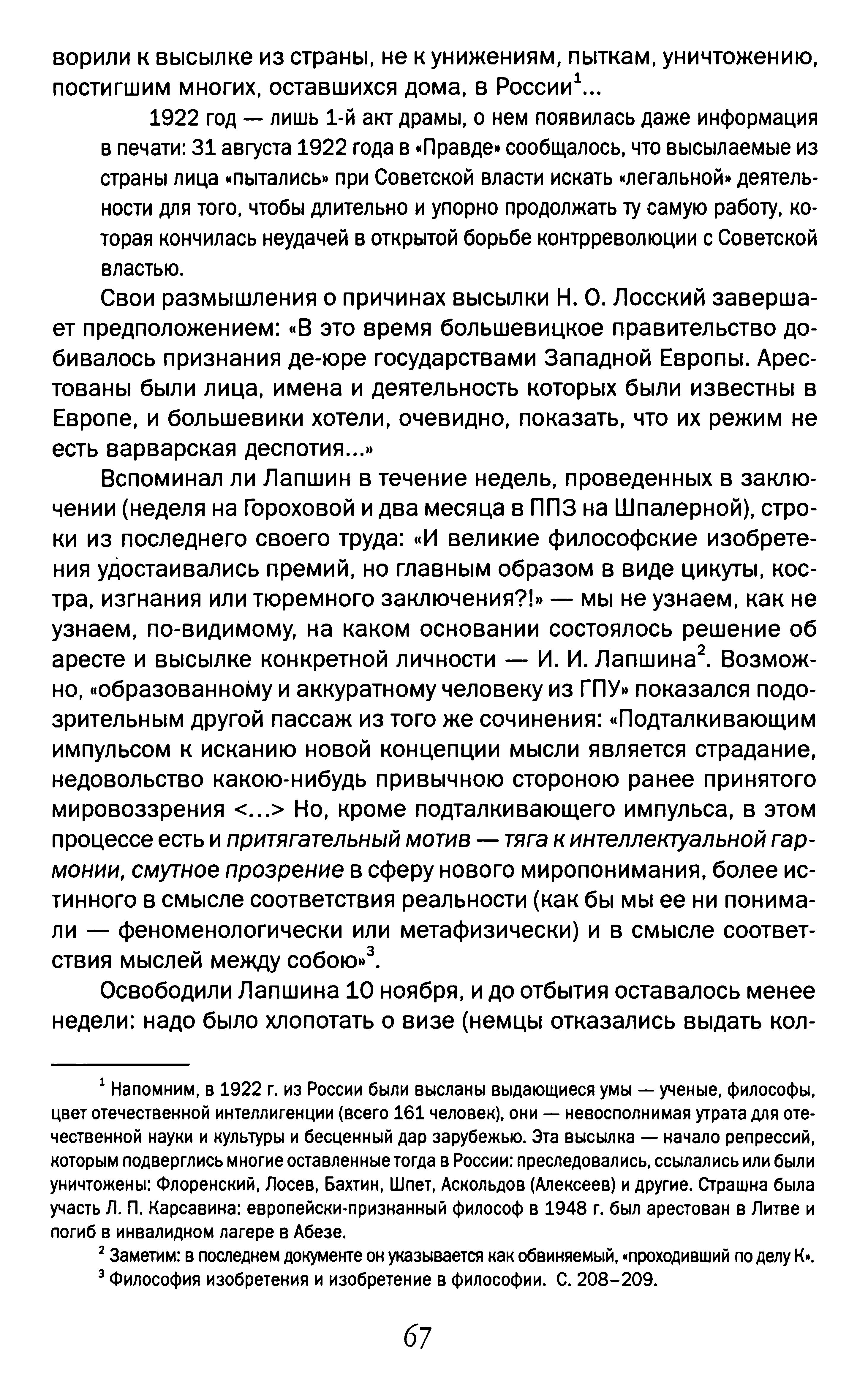 ворили к высылке из страны, не к унижениям, пыткам, уничтожению, постигшим многих, оставшихся дома, в России$^1$...

1922 год — лишь 1-й акт драмы, о нем появилась даже информация в печати: 31 августа 1922 года в «Правде» сообщалось, что высылаемые из страны лица «пытались» при Советской власти искать «легальной» деятельности для того, чтобы длительно и упорно продолжать ту самую работу, которая кончилась неудачей в открытой борьбе контрреволюции с Советской властью.

Свои размышления о причинах высылки Н. О. Лосский завершает предположением: «В это время большевицкое правительство добивалось признания де-юре государствами Западной Европы. Арестованы были лица, имена и деятельность которых были известны в Европе, и большевики хотели, очевидно, показать, что их режим не есть варварская деспотия...»

Вспоминал ли Лапшин в течение недель, проведенных в заключении (неделя на Гороховой и два месяца в ППЗ на Шпалерной), строки из последнего своего труда: «И великие философские изобретения удостаивались премий, но главным образом в виде цикуты, костра, изгнания или тюремного заключения?!» — мы не узнаем, как не узнаем, по-видимому, на каком основании состоялось решение об аресте и высылке конкретной личности — И. И. Лапшина$^2$. Возможно, «образованному и аккуратному человеку из ГПУ» показался подозрительным другой пассаж из того же сочинения: «Подталкивающим импульсом к исканию новой концепции мысли является страдание, недовольство какою-нибудь привычною стороною ранее принятого мировоззрения <...> Но, кроме подталкивающего импульса, в этом процессе есть и притягательный мотив — тяга к интеллектуальной гармонии, смутное прозрение в сферу нового миропонимания, более истинного в смысле соответствия реальности (как бы мы ее ни понимали — феноменологически или метафизически) и в смысле соответствия мыслей между собою»$^3$.

Освободили Лапшина 10 ноября, и до отбытия оставалось менее недели: надо было хлопотать о визе (немцы отказались выдать кол-

$^1$ Напомним, в 1922 г. из России были высланы выдающиеся умы — ученые, философы, цвет отечественной интеллигенции (всего 161 человек), они — невосполнимая утрата для отечественной науки и культуры и бесценный дар зарубежью. Эта высылка — начало репрессий, которым подверглись многие оставленные тогда в России: преследовались, ссылались или были уничтожены: Флоренский, Лосев, Бахтин, Шпет, Аскольдов (Алексеев) и другие. Страшна была участь Л. П. Карсавина: европейски-признанный философ в 1948 г. был арестован в Литве и погиб в инвалидном лагере в Абезе.

$^2$ Заметим: в последнем документе он указывается как обвиняемый, «проходивший по делу К».

$^3$ Философия изобретения и изобретение в философии. С. 208–209.

67